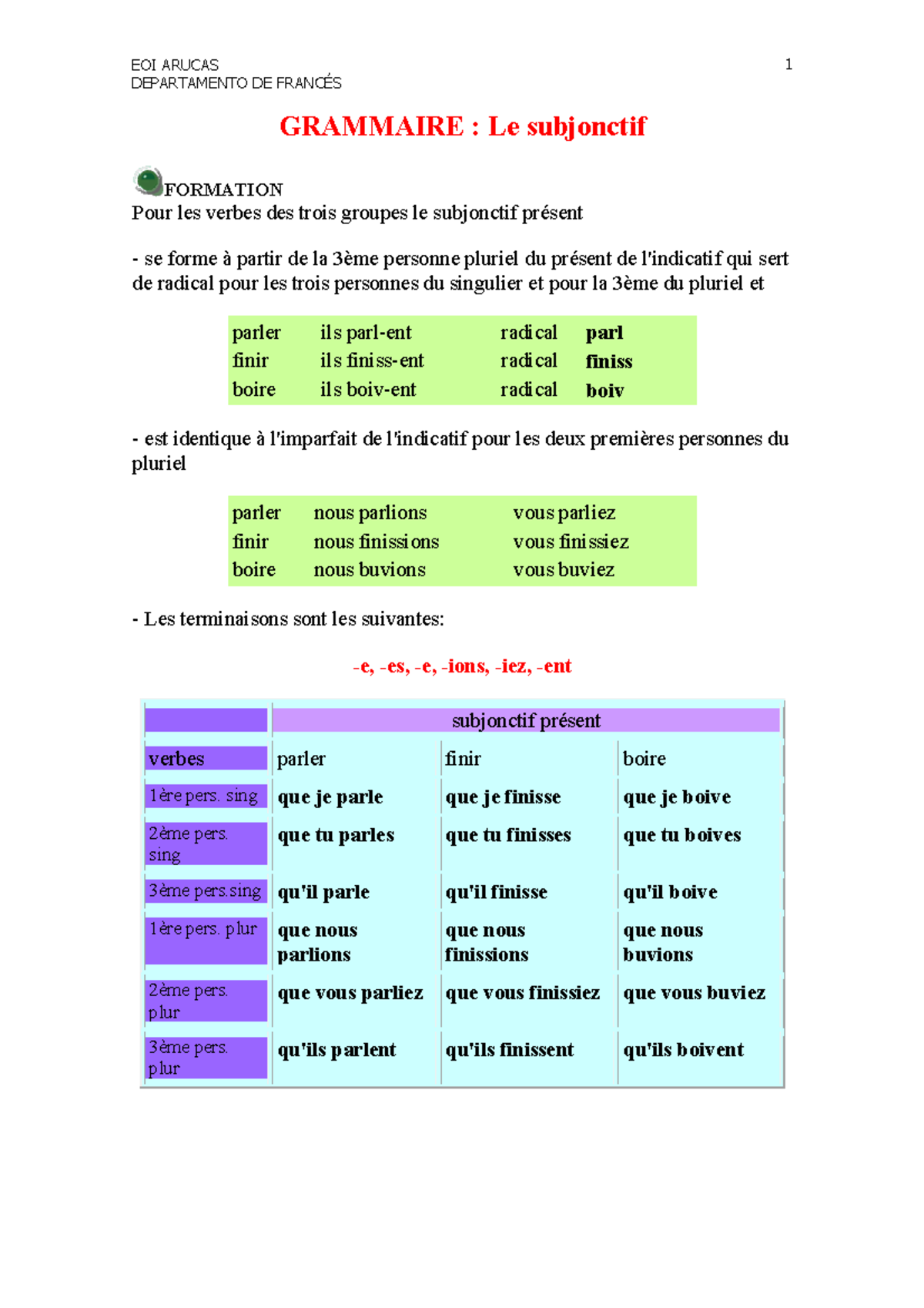 EOI ARUCAS
DEPARTAMENTO DE FRANCÉS

1

GRAMMAIRE : Le subjonctif

FORMATION
Pour les verbes des trois groupes le subjonctif présent

- se forme à partir de la 3ème personne pluriel du présent de l'indicatif qui sert de radical pour les trois personnes du singulier et pour la 3ème du pluriel et

| parler | ils parl-ent | radical | parl |
|---|---|---|---|
| finir | ils finiss-ent | radical | finiss |
| boire | ils boiv-ent | radical | boiv |

- est identique à l'imparfait de l'indicatif pour les deux premières personnes du pluriel

| parler | nous parlions | vous parliez |
|---|---|---|
| finir | nous finissions | vous finissiez |
| boire | nous buvions | vous buviez |

- Les terminaisons sont les suivantes:

-e, -es, -e, -ions, -iez, -ent

| | subjonctif présent | | |
|---|---|---|---|
| verbes | parler | finir | boire |
| 1ère pers. sing | que je parle | que je finisse | que je boive |
| 2ème pers. sing | que tu parles | que tu finisses | que tu boives |
| 3ème pers.sing | qu'il parle | qu'il finisse | qu'il boive |
| 1ère pers. plur | que nous parlions | que nous finissions | que nous buvions |
| 2ème pers. plur | que vous parliez | que vous finissiez | que vous buviez |
| 3ème pers. plur | qu'ils parlent | qu'ils finissent | qu'ils boivent |